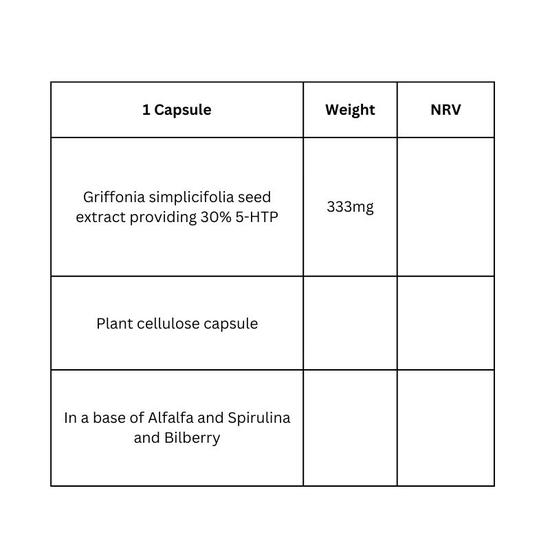 | 1 Capsule | Weight | NRV |
|---|---|---|
| Griffonia simplicifolia seed extract providing 30% 5-HTP | 333mg | |
| Plant cellulose capsule | | |
| In a base of Alfalfa and Spirulina and Bilberry | | |